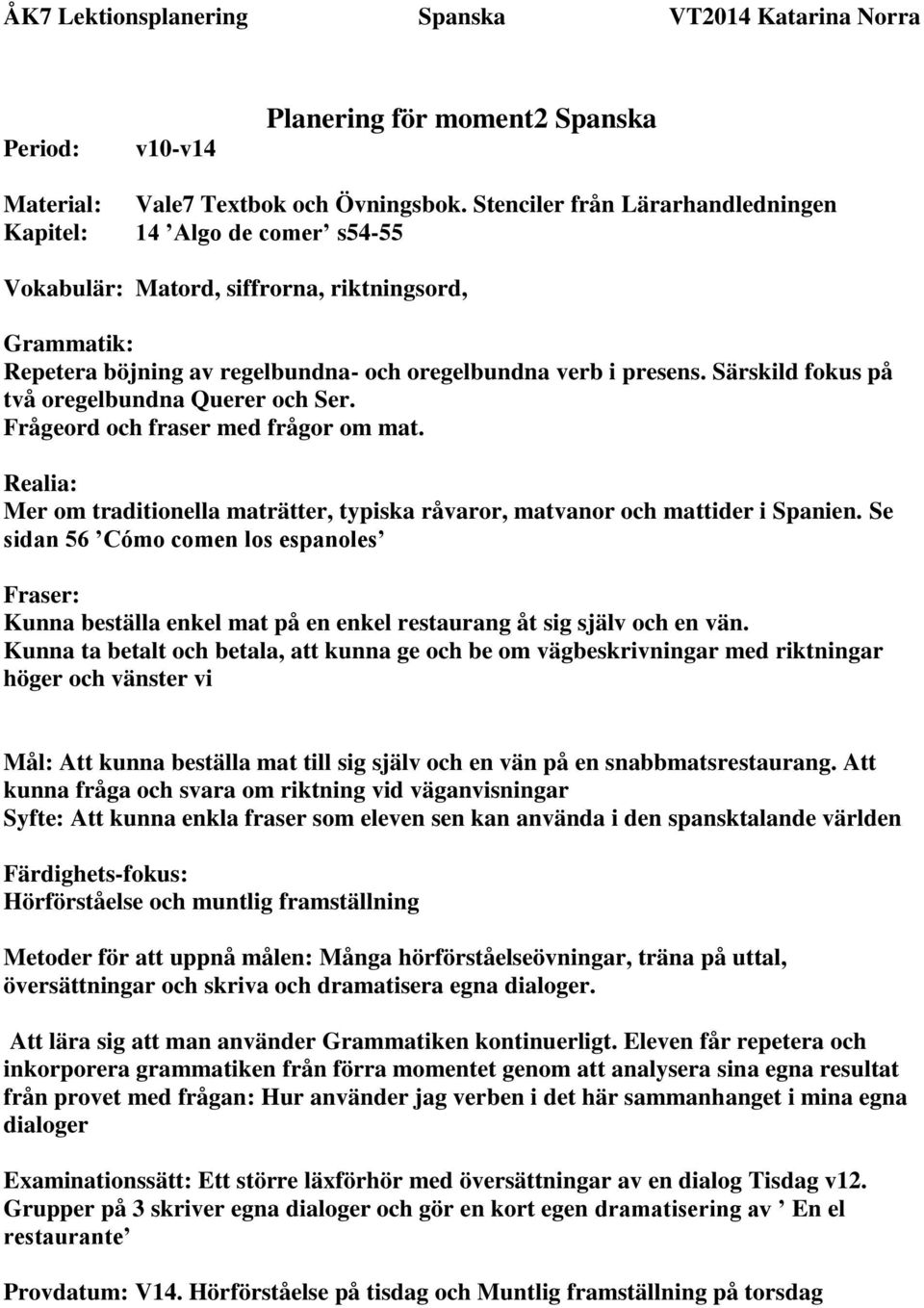 ÅK7 Lektionsplanering Spanska VT2014 Katarina Norra

Planering för moment2 Spanska

Period: v10-v14

Material: Vale7 Textbok och Övningsbok. Stenciler från Lärarhandledningen
Kapitel: 14 ’Algo de comer’ s54-55

Vokabulär: Matord, siffrorna, riktningsord,

Grammatik:
Repetera böjning av regelbundna- och oregelbundna verb i presens. Särskild fokus på två oregelbundna Querer och Ser.
Frågeord och fraser med frågor om mat.

Realia:
Mer om traditionella maträtter, typiska råvaror, matvanor och mattider i Spanien. Se sidan 56 ’Cómo comen los espanoles’

Fraser:
Kunna beställa enkel mat på en enkel restaurang åt sig själv och en vän.
Kunna ta betalt och betala, att kunna ge och be om vägbeskrivningar med riktningar höger och vänster vi

Mål: Att kunna beställa mat till sig själv och en vän på en snabbmatsrestaurang. Att kunna fråga och svara om riktning vid väganvisningar
Syfte: Att kunna enkla fraser som eleven sen kan använda i den spansktalande världen

Färdighets-fokus:
Hörförståelse och muntlig framställning

Metoder för att uppnå målen: Många hörförståelseövningar, träna på uttal, översättningar och skriva och dramatisera egna dialoger.

Att lära sig att man använder Grammatiken kontinuerligt. Eleven får repetera och inkorporera grammatiken från förra momentet genom att analysera sina egna resultat från provet med frågan: Hur använder jag verben i det här sammanhanget i mina egna dialoger

Examinationssätt: Ett större läxförhör med översättningar av en dialog Tisdag v12. Grupper på 3 skriver egna dialoger och gör en kort egen dramatisering av ’ En el restaurante’

Provdatum: V14. Hörförståelse på tisdag och Muntlig framställning på torsdag